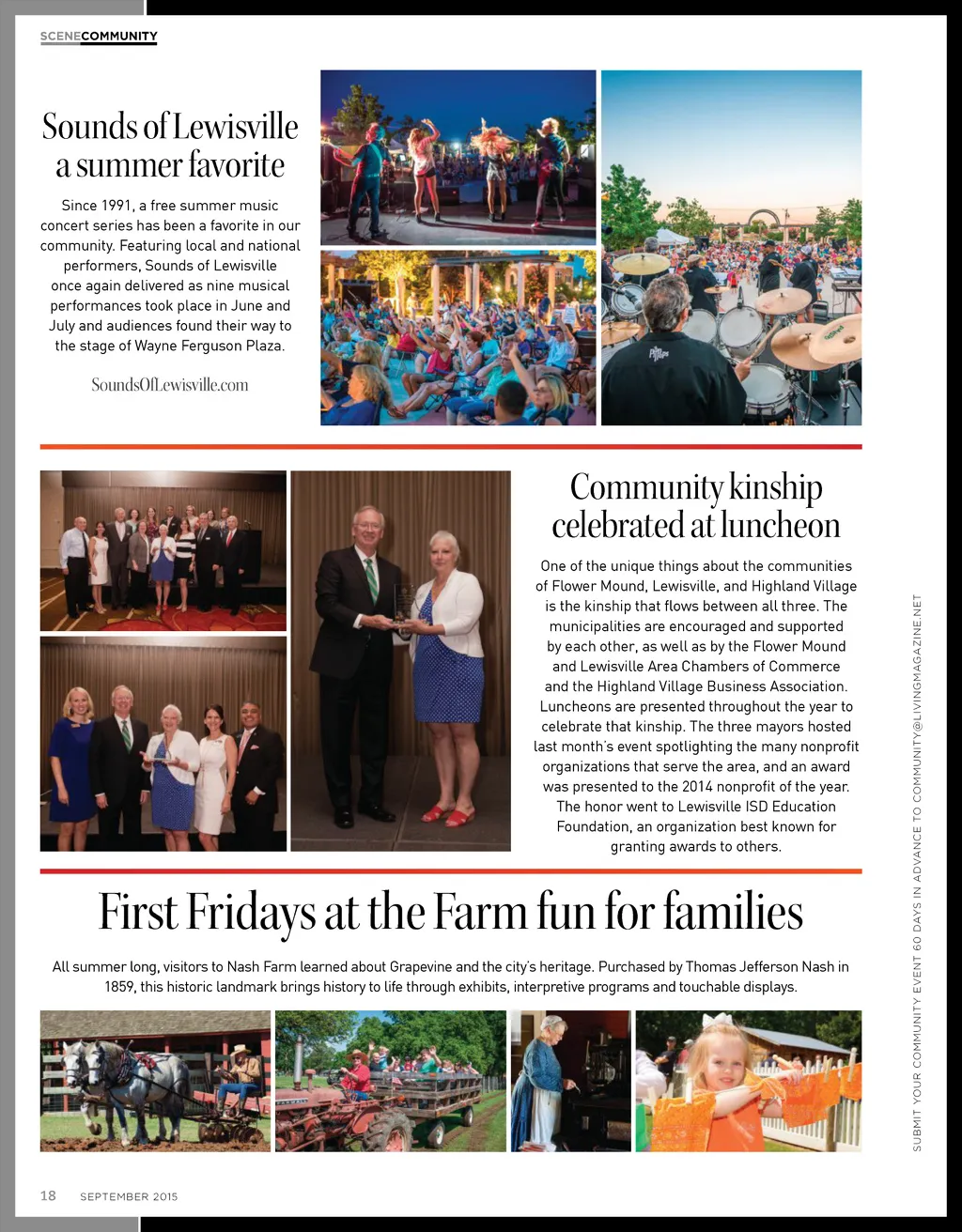 SCENECOMMUNITY

Sounds of Lewisville a summer favorite

Since 1991, a free summer music concert series has been a favorite in our community. Featuring local and national performers, Sounds of Lewisville once again delivered as nine musical performances took place in June and July and audiences found their way to the stage of Wayne Ferguson Plaza.

SoundsOfLewisville.com

Community kinship celebrated at luncheon

One of the unique things about the communities of Flower Mound, Lewisville, and Highland Village is the kinship that flows between all three. The municipalities are encouraged and supported by each other, as well as by the Flower Mound and Lewisville Area Chambers of Commerce and the Highland Village Business Association. Luncheons are presented throughout the year to celebrate that kinship. The three mayors hosted last month's event spotlighting the many nonprofit organizations that serve the area, and an award was presented to the 2014 nonprofit of the year. The honor went to Lewisville ISD Education Foundation, an organization best known for granting awards to others.

First Fridays at the Farm fun for families

All summer long, visitors to Nash Farm learned about Grapevine and the city's heritage. Purchased by Thomas Jefferson Nash in 1859, this historic landmark brings history to life through exhibits, interpretive programs and touchable displays.

SUBMIT YOUR COMMUNITY EVENT 60 DAYS IN ADVANCE TO COMMUNITY@LIVINGMAGAZINE.NET

18 SEPTEMBER 2015